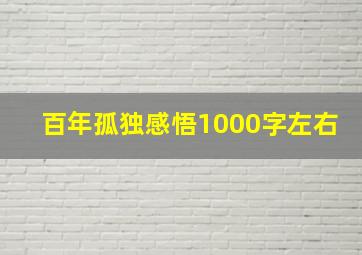 百年孤独感悟1000字左右